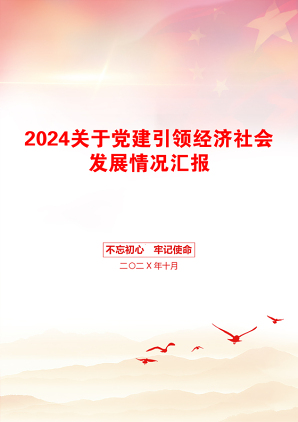 2024关于党建引领经济社会发展情况汇报

不忘初心　牢记使命

二〇二X年十月